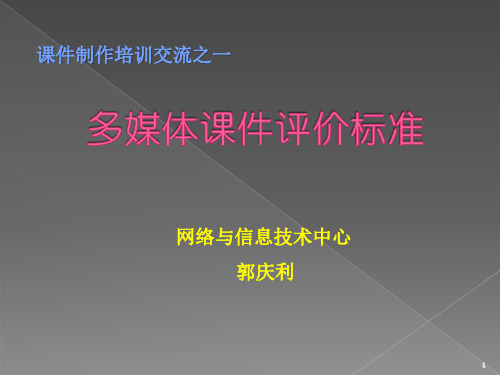 课件制作培训交流之一

多媒体课件评价标准

网络与信息技术中心

郭庆利

1